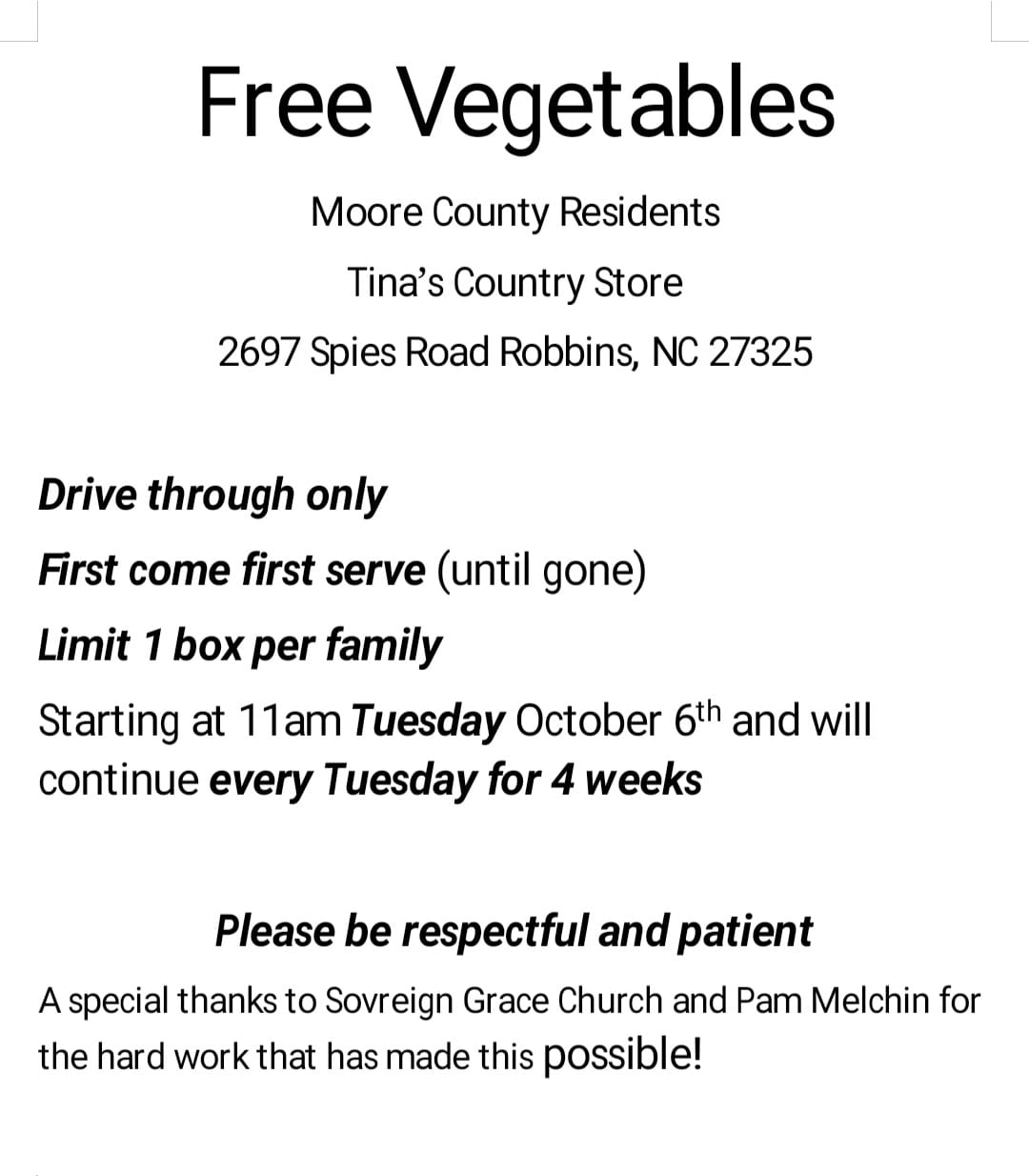 Free Vegetables

Moore County Residents

Tina's Country Store

2697 Spies Road Robbins, NC 27325

Drive through only

First come first serve (until gone)

Limit 1 box per family

Starting at 11am Tuesday October 6th and will continue every Tuesday for 4 weeks

Please be respectful and patient

A special thanks to Sovreign Grace Church and Pam Melchin for the hard work that has made this possible!